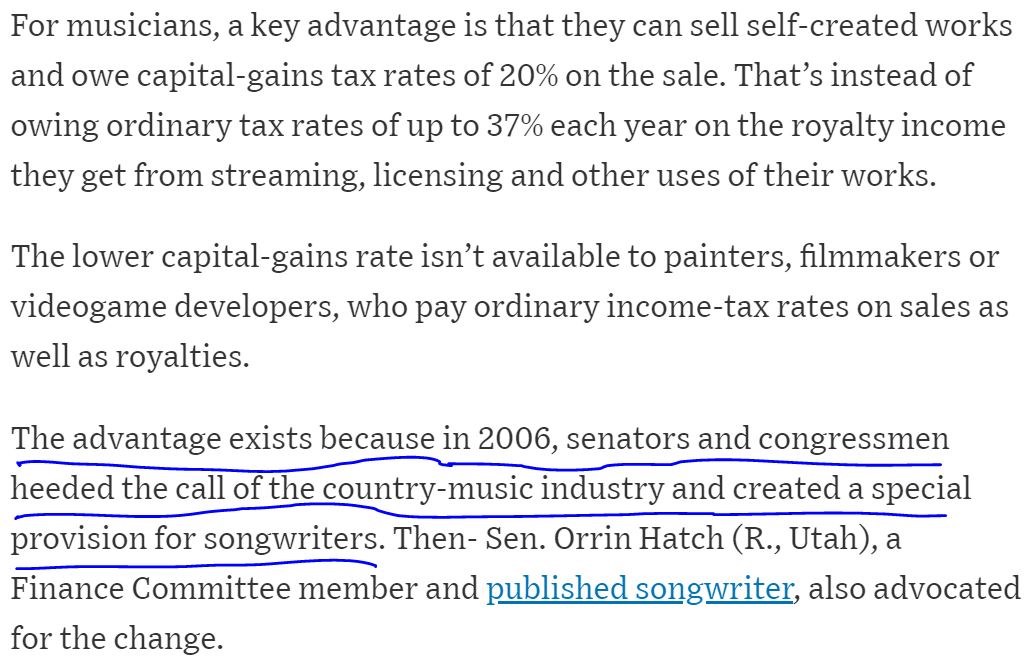 For musicians, a key advantage is that they can sell self-created works and owe capital-gains tax rates of 20% on the sale. That's instead of owing ordinary tax rates of up to 37% each year on the royalty income they get from streaming, licensing and other uses of their works.

The lower capital-gains rate isn't available to painters, filmmakers or videogame developers, who pay ordinary income-tax rates on sales as well as royalties.

The advantage exists because in 2006, senators and congressmen heeded the call of the country-music industry and created a special provision for songwriters. Then- Sen. Orrin Hatch (R., Utah), a Finance Committee member and published songwriter, also advocated for the change.